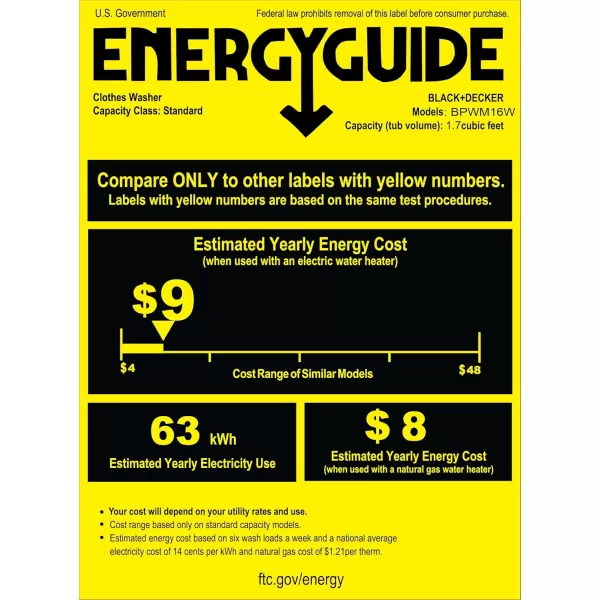 U.S. Government

Federal law prohibits removal of this label before consumer purchase.

ENERGYGUIDE

Clothes Washer
Capacity Class: Standard

BLACK+DECKER
Models: BPWM16W
Capacity (tub volume): 1.7cubic feet

Compare ONLY to other labels with yellow numbers.
Labels with yellow numbers are based on the same test procedures.

Estimated Yearly Energy Cost
(when used with an electric water heater)

$9

$4

Cost Range of Similar Models

$48

63 kWh

Estimated Yearly Electricity Use

$ 8

Estimated Yearly Energy Cost
(when used with a natural gas water heater)

• Your cost will depend on your utility rates and use.
• Cost range based only on standard capacity models.
• Estimated energy cost based on six wash loads a week and a national average electricity cost of 14 cents per kWh and natural gas cost of $1.21per therm.

ftc.gov/energy